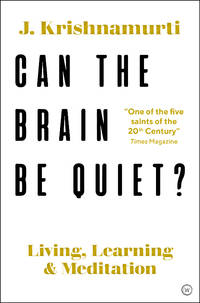 J. Krishnamurti

CAN THE BRAIN BE QUIET?

"One of the five saints of the 20th Century"
Times Magazine

Living, Learning & Meditation

W